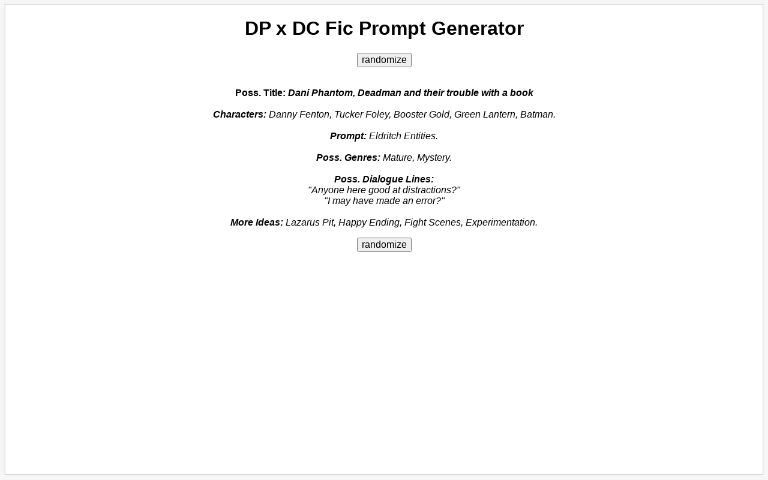 DP x DC Fic Prompt Generator

randomize

Poss. Title: Dani Phantom, Deadman and their trouble with a book

Characters: Danny Fenton, Tucker Foley, Booster Gold, Green Lantern, Batman.

Prompt: Eldritch Entities.

Poss. Genres: Mature, Mystery.

Poss. Dialogue Lines:
"Anyone here good at distractions?"
"I may have made an error?"

More Ideas: Lazarus Pit, Happy Ending, Fight Scenes, Experimentation.

randomize